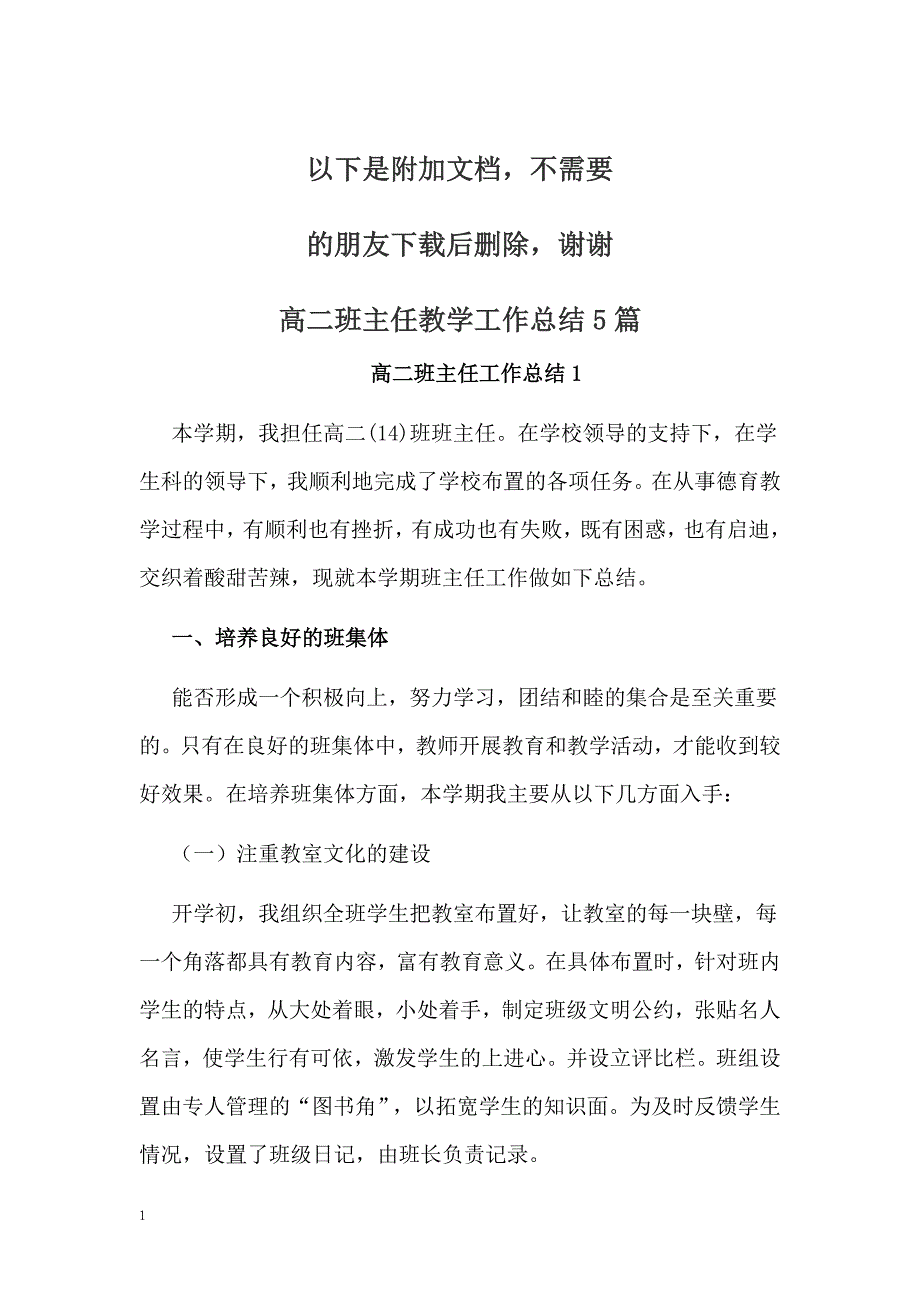 以下是附加文档，不需要

的朋友下载后删除，谢谢

高二班主任教学工作总结5篇

高二班主任工作总结1

本学期，我担任高二(14)班班主任。在学校领导的支持下，在学生科的领导下，我顺利地完成了学校布置的各项任务。在从事德育教学过程中，有顺利也有挫折，有成功也有失败，既有困惑，也有启迪，交织着酸甜苦辣，现就本学期班主任工作做如下总结。

一、培养良好的班集体

能否形成一个积极向上，努力学习，团结和睦的集合是至关重要的。只有在良好的班集体中，教师开展教育和教学活动，才能收到较好效果。在培养班集体方面，本学期我主要从以下几方面入手：

（一）注重教室文化的建设

开学初，我组织全班学生把教室布置好，让教室的每一块壁，每一个角落都具有教育内容，富有教育意义。在具体布置时，针对班内学生的特点，从大处着眼，小处着手，制定班级文明公约，张贴名人名言，使学生行有可依，激发学生的上进心。并设立评比栏。班组设置由专人管理的“图书角”，以拓宽学生的知识面。为及时反馈学生情况，设置了班级日记，由班长负责记录。

1